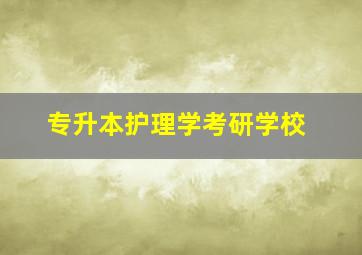 专升本护理学考研学校